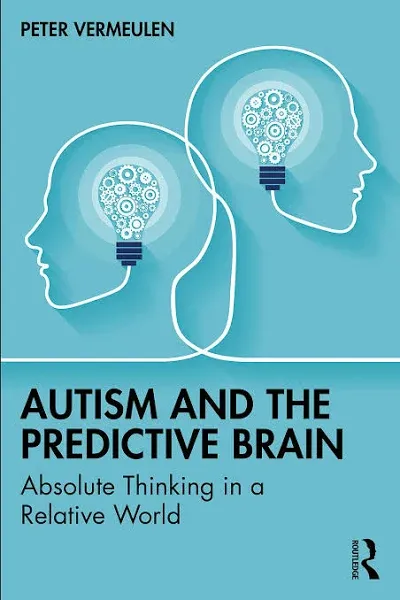 PETER VERMEULEN

AUTISM AND THE PREDICTIVE BRAIN

Absolute Thinking in a Relative World

ROUTLEDGE